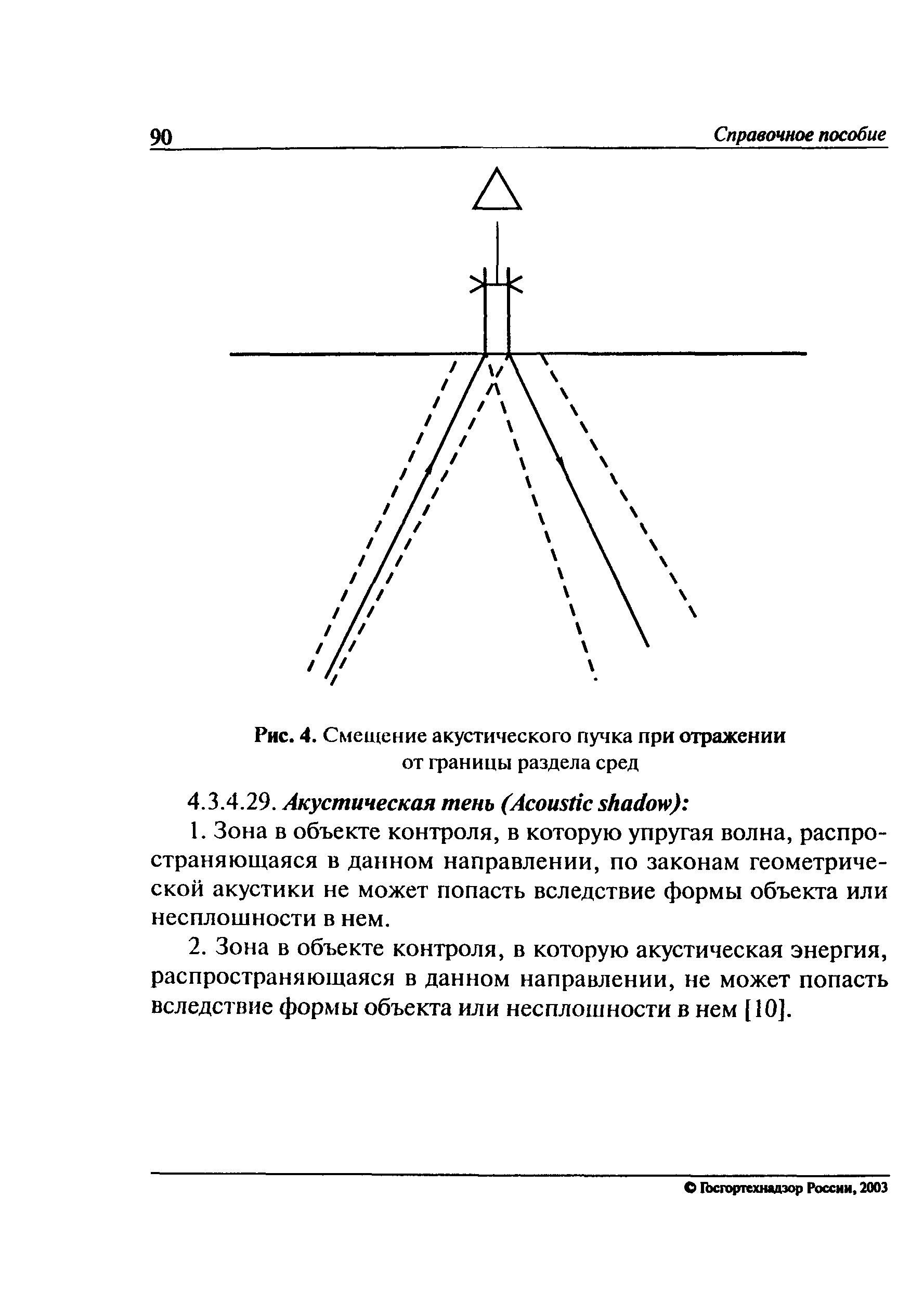 90 Справочное пособие

Рис. 4. Смещение акустического пучка при отражении от границы раздела сред

4.3.4.29. Акустическая тень (Acoustic shadow):

1. Зона в объекте контроля, в которую упругая волна, распространяющаяся в данном направлении, по законам геометрической акустики не может попасть вследствие формы объекта или несплошности в нем.

2. Зона в объекте контроля, в которую акустическая энергия, распространяющаяся в данном направлении, не может попасть вследствие формы объекта или несплошности в нем [10].

© Госгортехнадзор России, 2003